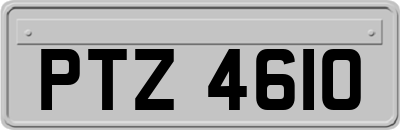 PTZ 4610